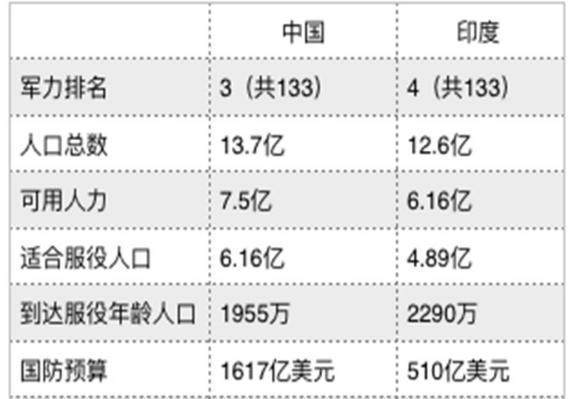 | | 中国 | 印度 |
|---|---|---|
| 军力排名 | 3（共133） | 4（共133） |
| 人口总数 | 13.7亿 | 12.6亿 |
| 可用人力 | 7.5亿 | 6.16亿 |
| 适合服役人口 | 6.16亿 | 4.89亿 |
| 到达服役年龄人口 | 1955万 | 2290万 |
| 国防预算 | 1617亿美元 | 510亿美元 |